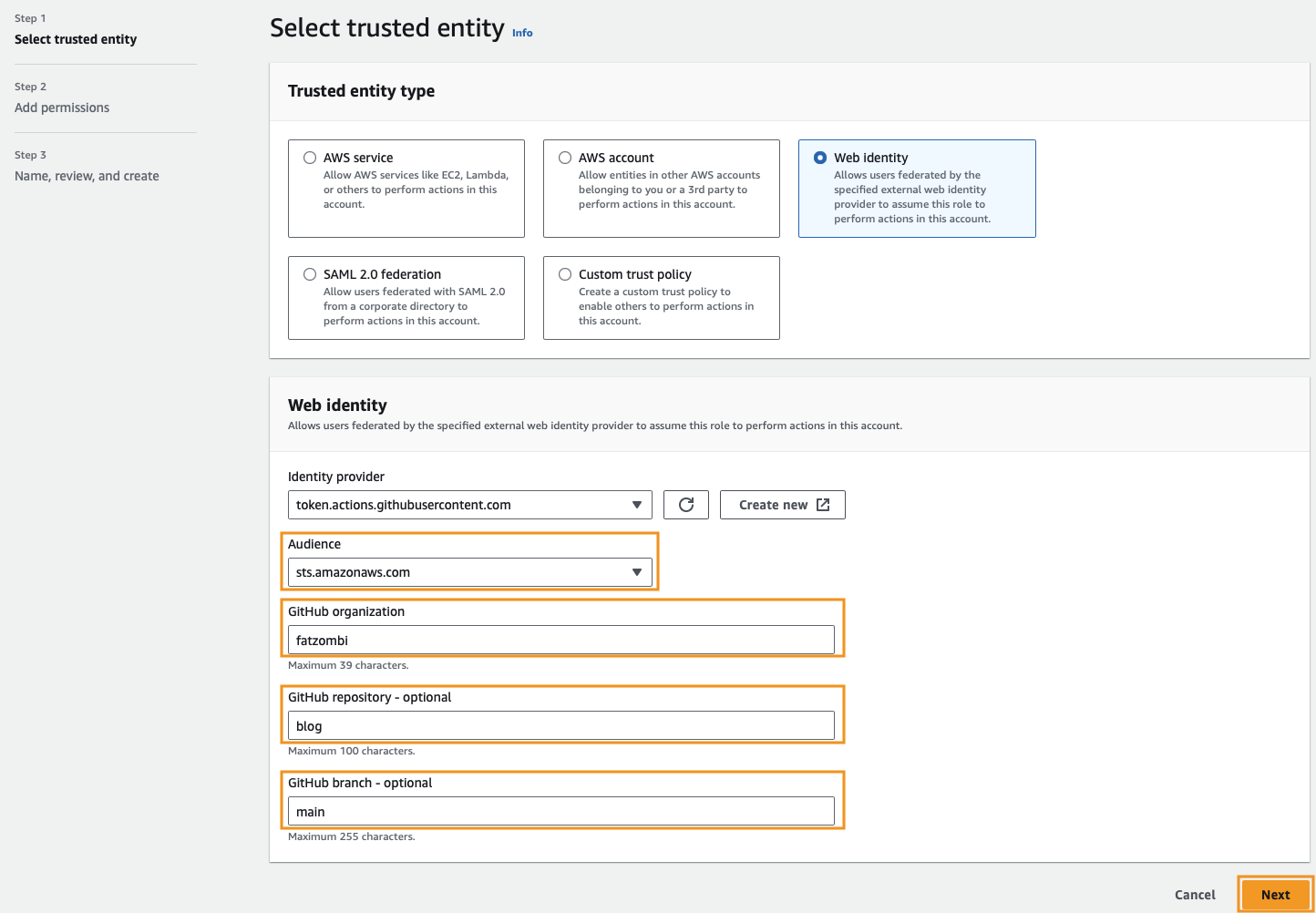 Step 1
Select trusted entity

Step 2
Add permissions

Step 3
Name, review, and create

Select trusted entity Info

Trusted entity type

AWS service
Allow AWS services like EC2, Lambda, or others to perform actions in this account.

AWS account
Allow entities in other AWS accounts belonging to you or a 3rd party to perform actions in this account.

Web identity
Allows users federated by the specified external web identity provider to assume this role to perform actions in this account.

SAML 2.0 federation
Allow users federated with SAML 2.0 from a corporate directory to perform actions in this account.

Custom trust policy
Create a custom trust policy to enable others to perform actions in this account.

Web identity
Allows users federated by the specified external web identity provider to assume this role to perform actions in this account.

Identity provider
token.actions.githubusercontent.com

Create new

Audience
sts.amazonaws.com

GitHub organization
fatzombi
Maximum 39 characters.

GitHub repository - optional
blog
Maximum 100 characters.

GitHub branch - optional
main
Maximum 255 characters.

Cancel
Next